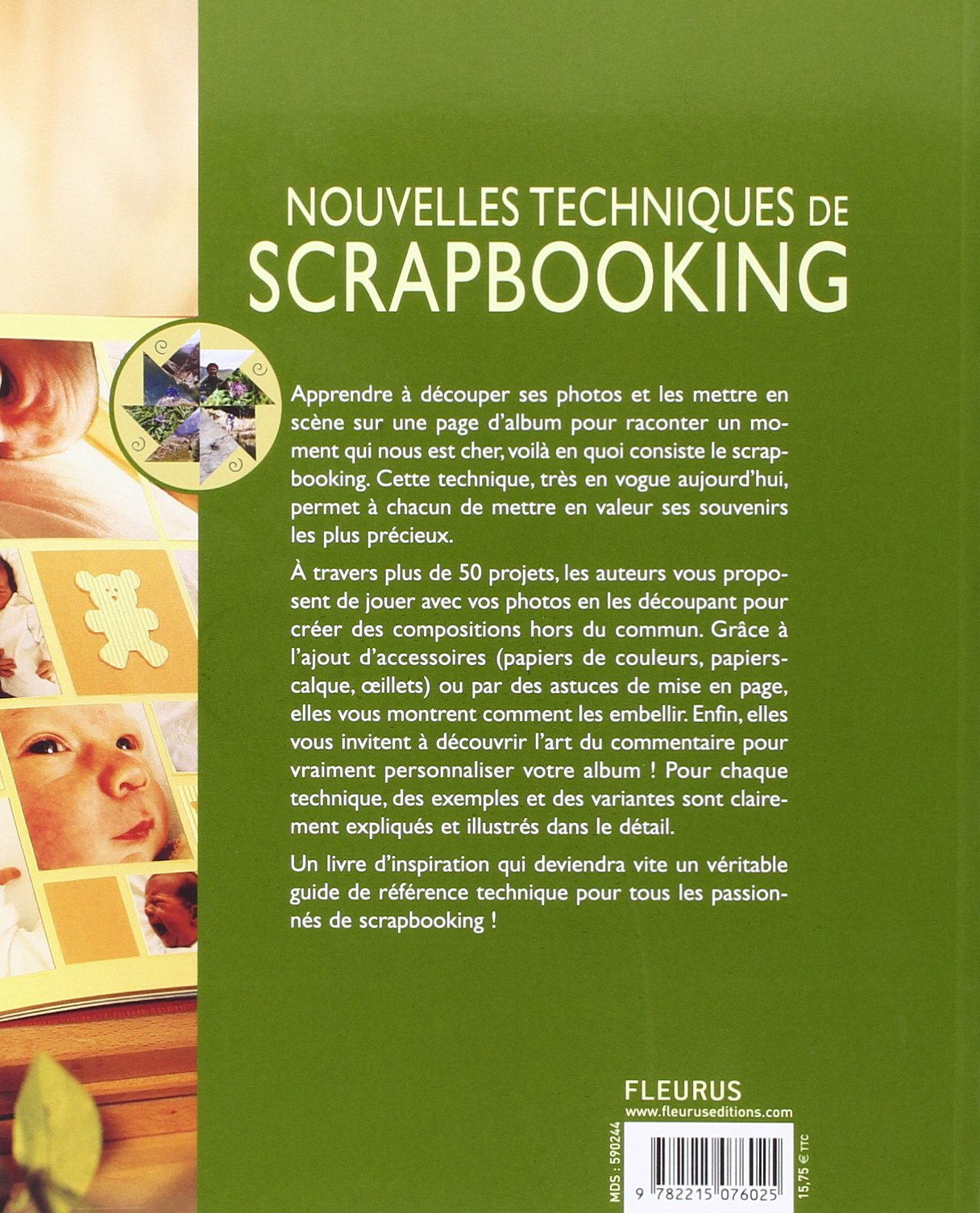 NOUVELLES TECHNIQUES DE SCRAPBOOKING

Apprendre à découper ses photos et les mettre en scène sur une page d'album pour raconter un moment qui nous est cher, voilà en quoi consiste le scrapbooking. Cette technique, très en vogue aujourd'hui, permet à chacun de mettre en valeur ses souvenirs les plus précieux.

À travers plus de 50 projets, les auteurs vous proposent de jouer avec vos photos en les découpant pour créer des compositions hors du commun. Grâce à l'ajout d'accessoires (papiers de couleurs, papiers-calque, œillets) ou par des astuces de mise en page, elles vous montrent comment les embellir. Enfin, elles vous invitent à découvrir l'art du commentaire pour vraiment personnaliser votre album ! Pour chaque technique, des exemples et des variantes sont clairement expliqués et illustrés dans le détail.

Un livre d'inspiration qui deviendra vite un véritable guide de référence technique pour tous les passionnés de scrapbooking !

FLEURUS
www.fleuruseditions.com

MDS : 590244

9 782215 076025

15,75 € TTC